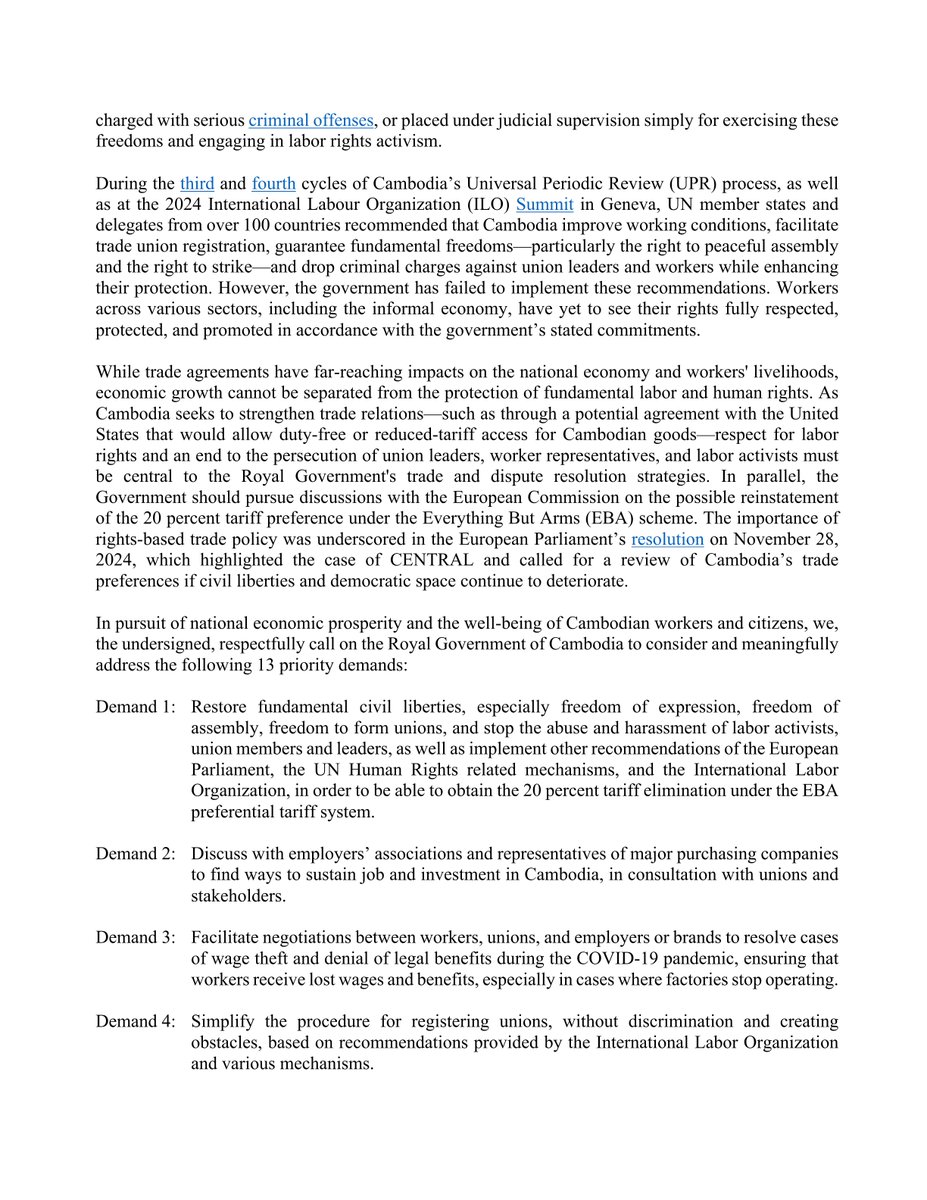 charged with serious criminal offenses, or placed under judicial supervision simply for exercising these freedoms and engaging in labor rights activism.

During the third and fourth cycles of Cambodia's Universal Periodic Review (UPR) process, as well as at the 2024 International Labour Organization (ILO) Summit in Geneva, UN member states and delegates from over 100 countries recommended that Cambodia improve working conditions, facilitate trade union registration, guarantee fundamental freedoms—particularly the right to peaceful assembly and the right to strike—and drop criminal charges against union leaders and workers while enhancing their protection. However, the government has failed to implement these recommendations. Workers across various sectors, including the informal economy, have yet to see their rights fully respected, protected, and promoted in accordance with the government's stated commitments.

While trade agreements have far-reaching impacts on the national economy and workers' livelihoods, economic growth cannot be separated from the protection of fundamental labor and human rights. As Cambodia seeks to strengthen trade relations—such as through a potential agreement with the United States that would allow duty-free or reduced-tariff access for Cambodian goods—respect for labor rights and an end to the persecution of union leaders, worker representatives, and labor activists must be central to the Royal Government's trade and dispute resolution strategies. In parallel, the Government should pursue discussions with the European Commission on the possible reinstatement of the 20 percent tariff preference under the Everything But Arms (EBA) scheme. The importance of rights-based trade policy was underscored in the European Parliament's resolution on November 28, 2024, which highlighted the case of CENTRAL and called for a review of Cambodia's trade preferences if civil liberties and democratic space continue to deteriorate.

In pursuit of national economic prosperity and the well-being of Cambodian workers and citizens, we, the undersigned, respectfully call on the Royal Government of Cambodia to consider and meaningfully address the following 13 priority demands:

Demand 1: Restore fundamental civil liberties, especially freedom of expression, freedom of assembly, freedom to form unions, and stop the abuse and harassment of labor activists, union members and leaders, as well as implement other recommendations of the European Parliament, the UN Human Rights related mechanisms, and the International Labor Organization, in order to be able to obtain the 20 percent tariff elimination under the EBA preferential tariff system.

Demand 2: Discuss with employers' associations and representatives of major purchasing companies to find ways to sustain job and investment in Cambodia, in consultation with unions and stakeholders.

Demand 3: Facilitate negotiations between workers, unions, and employers or brands to resolve cases of wage theft and denial of legal benefits during the COVID-19 pandemic, ensuring that workers receive lost wages and benefits, especially in cases where factories stop operating.

Demand 4: Simplify the procedure for registering unions, without discrimination and creating obstacles, based on recommendations provided by the International Labor Organization and various mechanisms.